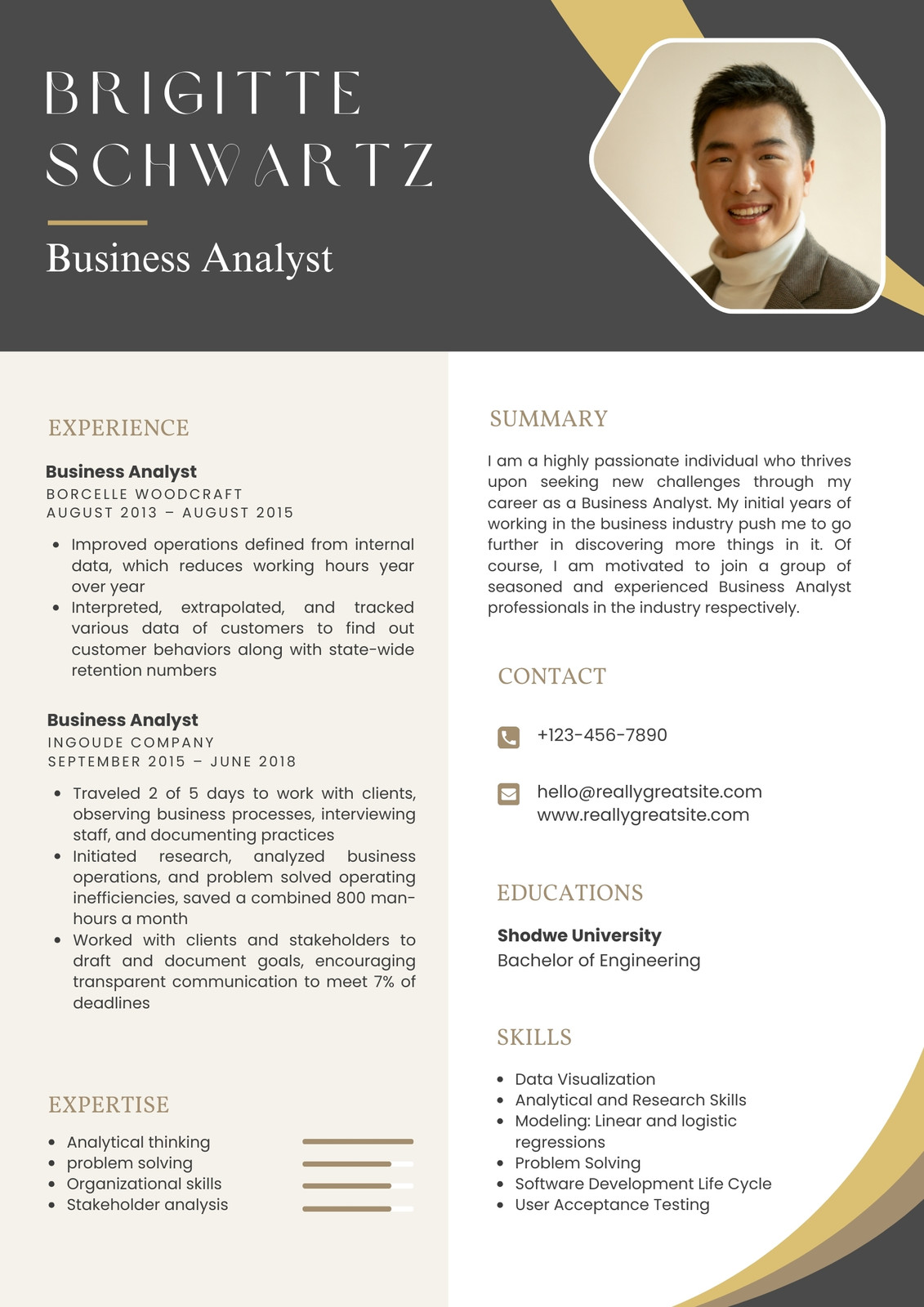 BRIGITTE SCHWARTZ

Business Analyst

EXPERIENCE

Business Analyst
BORCELLE WOODCRAFT
AUGUST 2013 – AUGUST 2015

- Improved operations defined from internal data, which reduces working hours year over year
- Interpreted, extrapolated, and tracked various data of customers to find out customer behaviors along with state-wide retention numbers

Business Analyst
INGOUDE COMPANY
SEPTEMBER 2015 – JUNE 2018

- Traveled 2 of 5 days to work with clients, observing business processes, interviewing staff, and documenting practices
- Initiated research, analyzed business operations, and problem solved operating inefficiencies, saved a combined 800 man-hours a month
- Worked with clients and stakeholders to draft and document goals, encouraging transparent communication to meet 7% of deadlines

EXPERTISE

- Analytical thinking
- problem solving
- Organizational skills
- Stakeholder analysis

SUMMARY

I am a highly passionate individual who thrives upon seeking new challenges through my career as a Business Analyst. My initial years of working in the business industry push me to go further in discovering more things in it. Of course, I am motivated to join a group of seasoned and experienced Business Analyst professionals in the industry respectively.

CONTACT

+123-456-7890

hello@reallygreatsite.com
www.reallygreatsite.com

EDUCATIONS

Shodwe University
Bachelor of Engineering

SKILLS

- Data Visualization
- Analytical and Research Skills
- Modeling: Linear and logistic regressions
- Problem Solving
- Software Development Life Cycle
- User Acceptance Testing